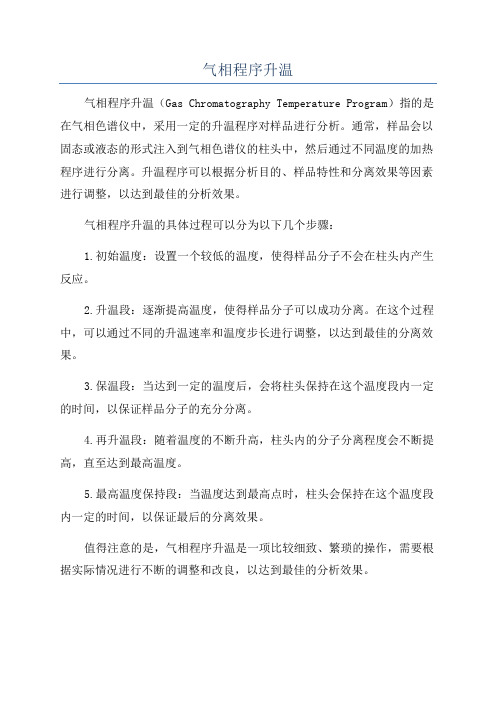 气相程序升温

气相程序升温（Gas Chromatography Temperature Program）指的是在气相色谱仪中，采用一定的升温程序对样品进行分析。通常，样品会以固态或液态的形式注入到气相色谱仪的柱头中，然后通过不同温度的加热程序进行分离。升温程序可以根据分析目的、样品特性和分离效果等因素进行调整，以达到最佳的分析效果。

气相程序升温的具体过程可以分为以下几个步骤：

1.初始温度：设置一个较低的温度，使得样品分子不会在柱头内产生反应。

2.升温段：逐渐提高温度，使得样品分子可以成功分离。在这个过程中，可以通过不同的升温速率和温度步长进行调整，以达到最佳的分离效果。

3.保温段：当达到一定的温度后，会将柱头保持在这个温度段内一定的时间，以保证样品分子的充分分离。

4.再升温段：随着温度的不断升高，柱头内的分子分离程度会不断提高，直至达到最高温度。

5.最高温度保持段：当温度达到最高点时，柱头会保持在这个温度段内一定的时间，以保证最后的分离效果。

值得注意的是，气相程序升温是一项比较细致、繁琐的操作，需要根据实际情况进行不断的调整和改良，以达到最佳的分析效果。